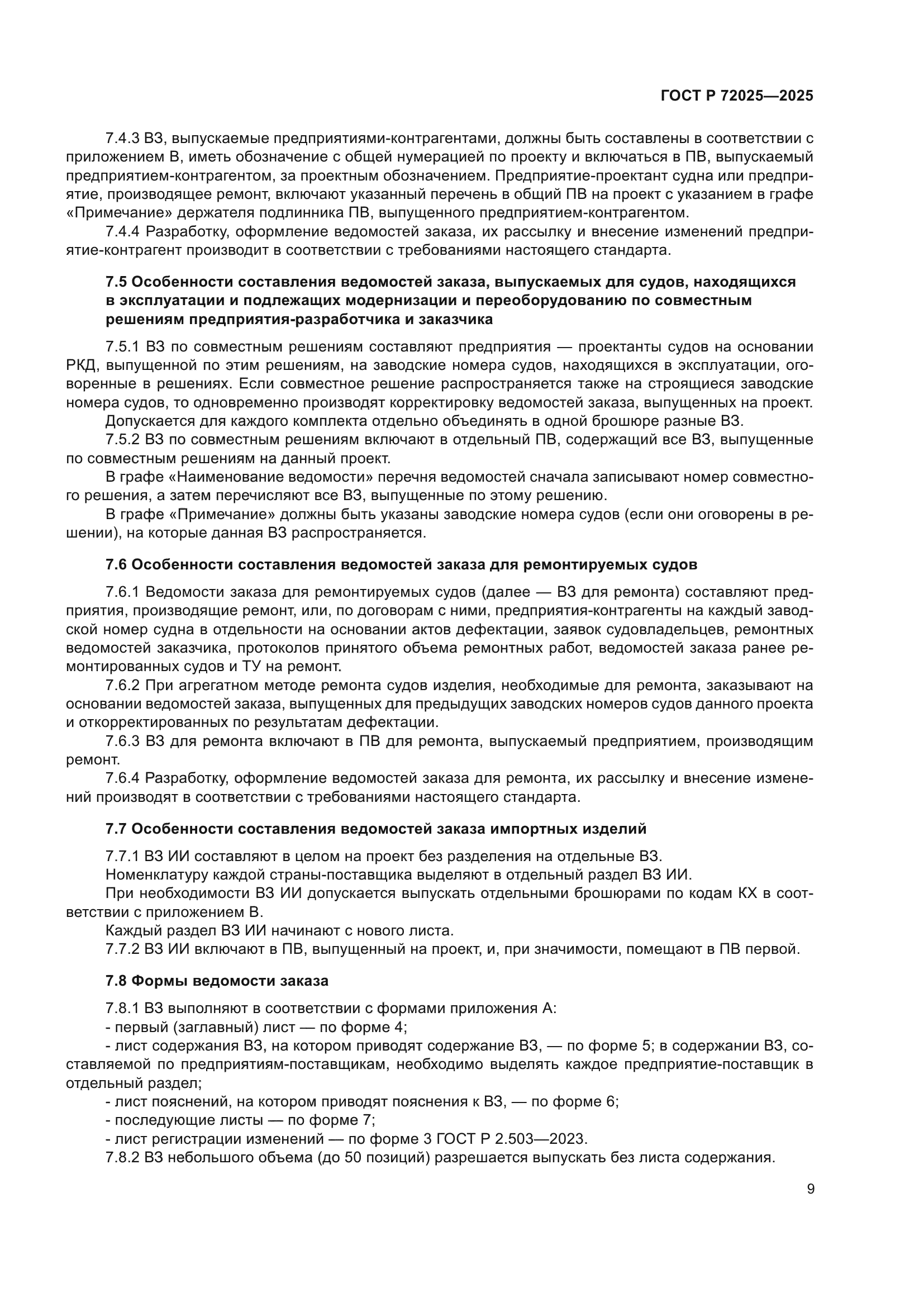 ГОСТ Р 72025—2025

7.4.3 ВЗ, выпускаемые предприятиями-контрагентами, должны быть составлены в соответствии с приложением В, иметь обозначение с общей нумерацией по проекту и включаться в ПВ, выпускаемый предприятием-контрагентом, за проектным обозначением. Предприятие-проектант судна или предприятие, производящее ремонт, включают указанный перечень в общий ПВ на проект с указанием в графе «Примечание» держателя подлинника ПВ, выпущенного предприятием-контрагентом.

7.4.4 Разработку, оформление ведомостей заказа, их рассылку и внесение изменений предприятие-контрагент производит в соответствии с требованиями настоящего стандарта.

7.5 Особенности составления ведомостей заказа, выпускаемых для судов, находящихся в эксплуатации и подлежащих модернизации и переоборудованию по совместным решениям предприятия-разработчика и заказчика

7.5.1 ВЗ по совместным решениям составляют предприятия — проектанты судов на основании РКД, выпущенной по этим решениям, на заводские номера судов, находящихся в эксплуатации, оговоренные в решениях. Если совместное решение распространяется также на строящиеся заводские номера судов, то одновременно производят корректировку ведомостей заказа, выпущенных на проект.

Допускается для каждого комплекта отдельно объединять в одной брошюре разные ВЗ.

7.5.2 ВЗ по совместным решениям включают в отдельный ПВ, содержащий все ВЗ, выпущенные по совместным решениям на данный проект.

В графе «Наименование ведомости» перечня ведомостей сначала записывают номер совместного решения, а затем перечисляют все ВЗ, выпущенные по этому решению.

В графе «Примечание» должны быть указаны заводские номера судов (если они оговорены в решении), на которые данная ВЗ распространяется.

7.6 Особенности составления ведомостей заказа для ремонтируемых судов

7.6.1 Ведомости заказа для ремонтируемых судов (далее — ВЗ для ремонта) составляют предприятия, производящие ремонт, или, по договорам с ними, предприятия-контрагенты на каждый заводской номер судна в отдельности на основании актов дефектации, заявок судовладельцев, ремонтных ведомостей заказчика, протоколов принятого объема ремонтных работ, ведомостей заказа ранее ремонтированных судов и ТУ на ремонт.

7.6.2 При агрегатном методе ремонта судов изделия, необходимые для ремонта, заказывают на основании ведомостей заказа, выпущенных для предыдущих заводских номеров судов данного проекта и откорректированных по результатам дефектации.

7.6.3 ВЗ для ремонта включают в ПВ для ремонта, выпускаемый предприятием, производящим ремонт.

7.6.4 Разработку, оформление ведомостей заказа для ремонта, их рассылку и внесение изменений производят в соответствии с требованиями настоящего стандарта.

7.7 Особенности составления ведомостей заказа импортных изделий

7.7.1 ВЗ ИИ составляют в целом на проект без разделения на отдельные ВЗ.

Номенклатуру каждой страны-поставщика выделяют в отдельный раздел ВЗ ИИ.

При необходимости ВЗ ИИ допускается выпускать отдельными брошюрами по кодам КХ в соответствии с приложением В.

Каждый раздел ВЗ ИИ начинают с нового листа.

7.7.2 ВЗ ИИ включают в ПВ, выпущенный на проект, и, при значимости, помещают в ПВ первой.

7.8 Формы ведомости заказа

7.8.1 ВЗ выполняют в соответствии с формами приложения А:
- первый (заглавный) лист — по форме 4;
- лист содержания ВЗ, на котором приводят содержание ВЗ, — по форме 5; в содержании ВЗ, составляемой по предприятиям-поставщикам, необходимо выделять каждое предприятие-поставщик в отдельный раздел;
- лист пояснений, на котором приводят пояснения к ВЗ, — по форме 6;
- последующие листы — по форме 7;
- лист регистрации изменений — по форме 3 ГОСТ Р 2.503—2023.

7.8.2 ВЗ небольшого объема (до 50 позиций) разрешается выпускать без листа содержания.

9